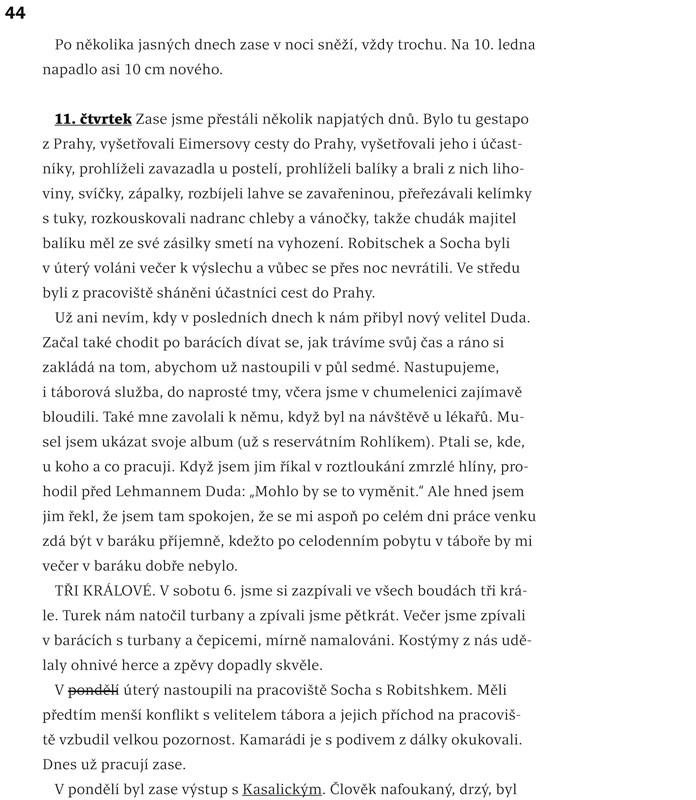 44

Po několika jasných dnech zase v noci sněží, vždy trochu. Na 10. ledna napadlo asi 10 cm nového.

11. čtvrtek Zase jsme přestáli několik napjatých dnů. Bylo tu gestapo z Prahy, vyšetřovali Eimersovy cesty do Prahy, vyšetřovali jeho i účastníky, prohlíželi zavazadla u postelí, prohlíželi balíky a brali z nich lihoviny, svíčky, zápalky, rozbíjeli lahve se zavařeninou, přeřezávali kelímky s tuky, rozkouskovali nadranc chleby a vánočky, takže chudák majitel balíku měl ze své zásilky smetí na vyhození. Robitschek a Socha byli v úterý voláni večer k výslechu a vůbec se přes noc nevrátili. Ve středu byli z pracoviště sháněni účastníci cest do Prahy.

Už ani nevím, kdy v posledních dnech k nám přibyl nový velitel Duda. Začal také chodit po barácích dívat se, jak trávíme svůj čas a ráno si zakládá na tom, abychom už nastoupili v půl sedmé. Nastupujeme, i táborová služba, do naprosté tmy, včera jsme v chumelenici zajímavě bloudili. Také mne zavolali k němu, když byl na návštěvě u lékařů. Musel jsem ukázat svoje album (už s reservátním Rohlíkem). Ptali se, kde, u koho a co pracuji. Když jsem jim říkal v roztloukání zmrzlé hlíny, prohodil před Lehmannem Duda: „Mohlo by se to vyměnit." Ale hned jsem jim řekl, že jsem tam spokojen, že se mi aspoň po celém dni práce venku zdá být v baráku příjemně, kdežto po celodenním pobytu v táboře by mi večer v baráku dobře nebylo.

TŘI KRÁLOVÉ. V sobotu 6. jsme si zazpívali ve všech boudách tři krále. Turek nám natočil turbany a zpívali jsme pětkrát. Večer jsme zpívali v barácích s turbany a čepicemi, mírně namalováni. Kostýmy z nás udělaly ohnivé herce a zpěvy dopadly skvěle.

V ~~pondělí~~ úterý nastoupili na pracoviště Socha s Robitshkem. Měli předtím menší konflikt s velitelem tábora a jejich příchod na pracoviště vzbudil velkou pozornost. Kamarádi je s podivem z dálky okukovali. Dnes už pracují zase.

V pondělí byl zase výstup s Kasalickým. Člověk nafoukaný, drzý, byl